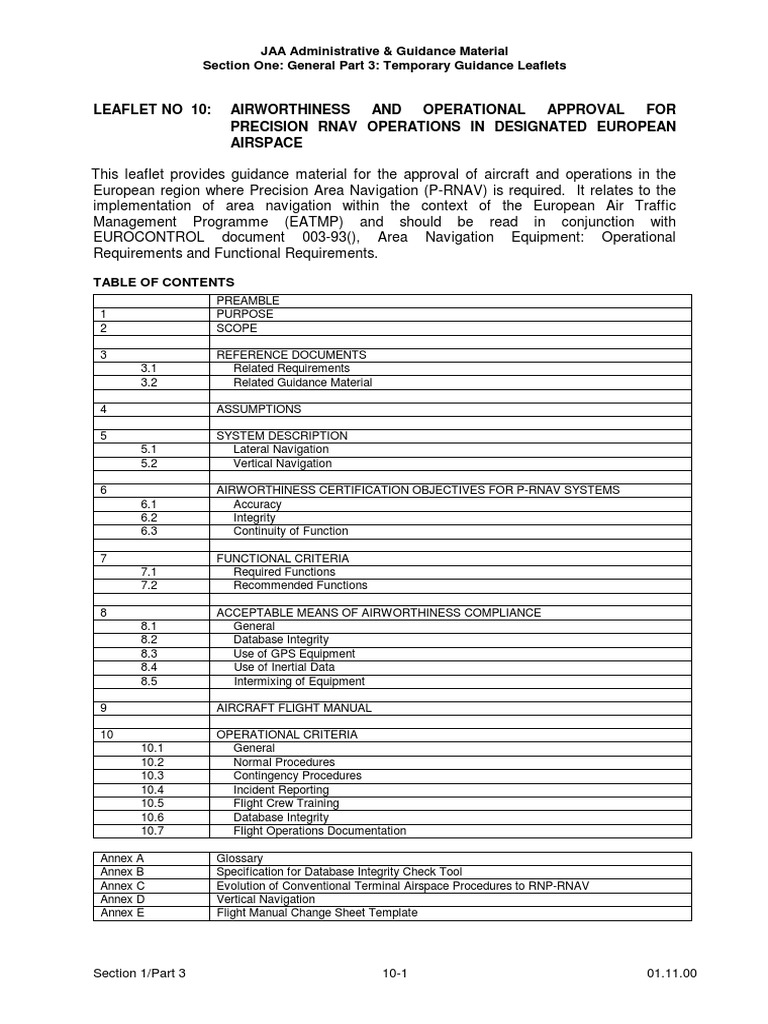 JAA Administrative & Guidance Material
Section One: General Part 3: Temporary Guidance Leaflets

LEAFLET NO 10: AIRWORTHINESS AND OPERATIONAL APPROVAL FOR PRECISION RNAV OPERATIONS IN DESIGNATED EUROPEAN AIRSPACE

This leaflet provides guidance material for the approval of aircraft and operations in the European region where Precision Area Navigation (P-RNAV) is required. It relates to the implementation of area navigation within the context of the European Air Traffic Management Programme (EATMP) and should be read in conjunction with EUROCONTROL document 003-93(), Area Navigation Equipment: Operational Requirements and Functional Requirements.

TABLE OF CONTENTS

| | |
|---|---|
| | PREAMBLE |
| 1 | PURPOSE |
| 2 | SCOPE |
| | |
| 3 | REFERENCE DOCUMENTS |
| 3.1 | Related Requirements |
| 3.2 | Related Guidance Material |
| | |
| 4 | ASSUMPTIONS |
| | |
| 5 | SYSTEM DESCRIPTION |
| 5.1 | Lateral Navigation |
| 5.2 | Vertical Navigation |
| | |
| 6 | AIRWORTHINESS CERTIFICATION OBJECTIVES FOR P-RNAV SYSTEMS |
| 6.1 | Accuracy |
| 6.2 | Integrity |
| 6.3 | Continuity of Function |
| | |
| 7 | FUNCTIONAL CRITERIA |
| 7.1 | Required Functions |
| 7.2 | Recommended Functions |
| | |
| 8 | ACCEPTABLE MEANS OF AIRWORTHINESS COMPLIANCE |
| 8.1 | General |
| 8.2 | Database Integrity |
| 8.3 | Use of GPS Equipment |
| 8.4 | Use of Inertial Data |
| 8.5 | Intermixing of Equipment |
| | |
| 9 | AIRCRAFT FLIGHT MANUAL |
| | |
| 10 | OPERATIONAL CRITERIA |
| 10.1 | General |
| 10.2 | Normal Procedures |
| 10.3 | Contingency Procedures |
| 10.4 | Incident Reporting |
| 10.5 | Flight Crew Training |
| 10.6 | Database Integrity |
| 10.7 | Flight Operations Documentation |

| | |
|---|---|
| Annex A | Glossary |
| Annex B | Specification for Database Integrity Check Tool |
| Annex C | Evolution of Conventional Terminal Airspace Procedures to RNP-RNAV |
| Annex D | Vertical Navigation |
| Annex E | Flight Manual Change Sheet Template |

Section 1/Part 3 10-1 01.11.00